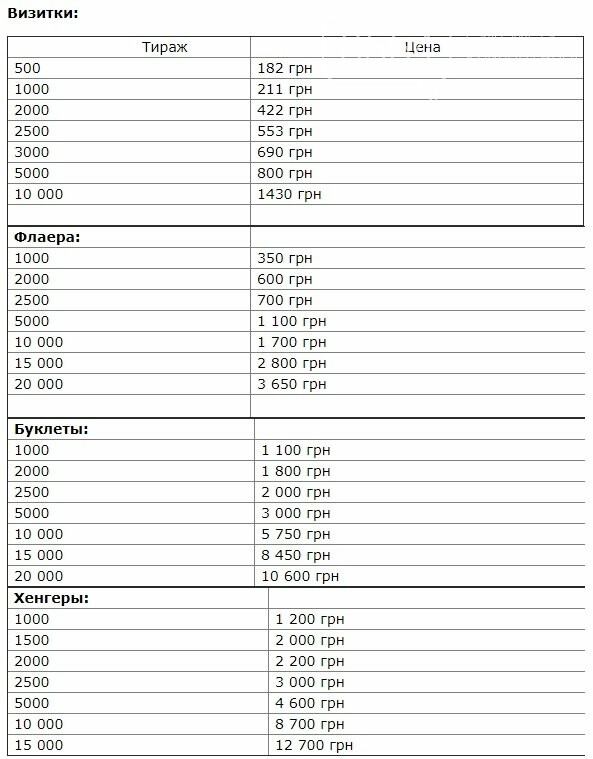 **Визитки:**

| Тираж | Цена |
|---|---|
| 500 | 182 грн |
| 1000 | 211 грн |
| 2000 | 422 грн |
| 2500 | 553 грн |
| 3000 | 690 грн |
| 5000 | 800 грн |
| 10 000 | 1430 грн |
| | |
| **Флаера:** | |
| 1000 | 350 грн |
| 2000 | 600 грн |
| 2500 | 700 грн |
| 5000 | 1 100 грн |
| 10 000 | 1 700 грн |
| 15 000 | 2 800 грн |
| 20 000 | 3 650 грн |
| | |
| **Буклеты:** | |
| 1000 | 1 100 грн |
| 2000 | 1 800 грн |
| 2500 | 2 000 грн |
| 5000 | 3 000 грн |
| 10 000 | 5 750 грн |
| 15 000 | 8 450 грн |
| 20 000 | 10 600 грн |
| **Хенгеры:** | |
| 1000 | 1 200 грн |
| 1500 | 2 000 грн |
| 2000 | 2 200 грн |
| 2500 | 3 000 грн |
| 5000 | 4 600 грн |
| 10 000 | 8 700 грн |
| 15 000 | 12 700 грн |